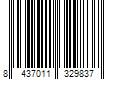 8 437011 329837